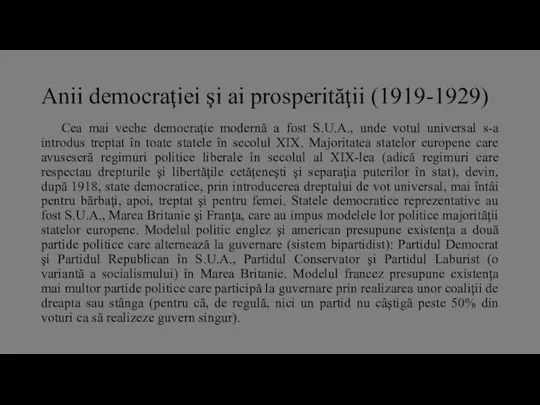 Anii democraţiei şi ai prosperităţii (1919-1929)

Cea mai veche democraţie modernă a fost S.U.A., unde votul universal s-a introdus treptat în toate statele în secolul XIX. Majoritatea statelor europene care avuseseră regimuri politice liberale în secolul al XIX-lea (adică regimuri care respectau drepturile şi libertăţile cetăţeneşti şi separaţia puterilor în stat), devin, după 1918, state democratice, prin introducerea dreptului de vot universal, mai întâi pentru bărbaţi, apoi, treptat şi pentru femei. Statele democratice reprezentative au fost S.U.A., Marea Britanie şi Franţa, care au impus modelele lor politice majorităţii statelor europene. Modelul politic englez şi american presupune existenţa a două partide politice care alternează la guvernare (sistem bipartidist): Partidul Democrat şi Partidul Republican în S.U.A., Partidul Conservator şi Partidul Laburist (o variantă a socialismului) în Marea Britanie. Modelul francez presupune existenţa mai multor partide politice care participă la guvernare prin realizarea unor coaliţii de dreapta sau stânga (pentru că, de regulă, nici un partid nu câştigă peste 50% din voturi ca să realizeze guvern singur).